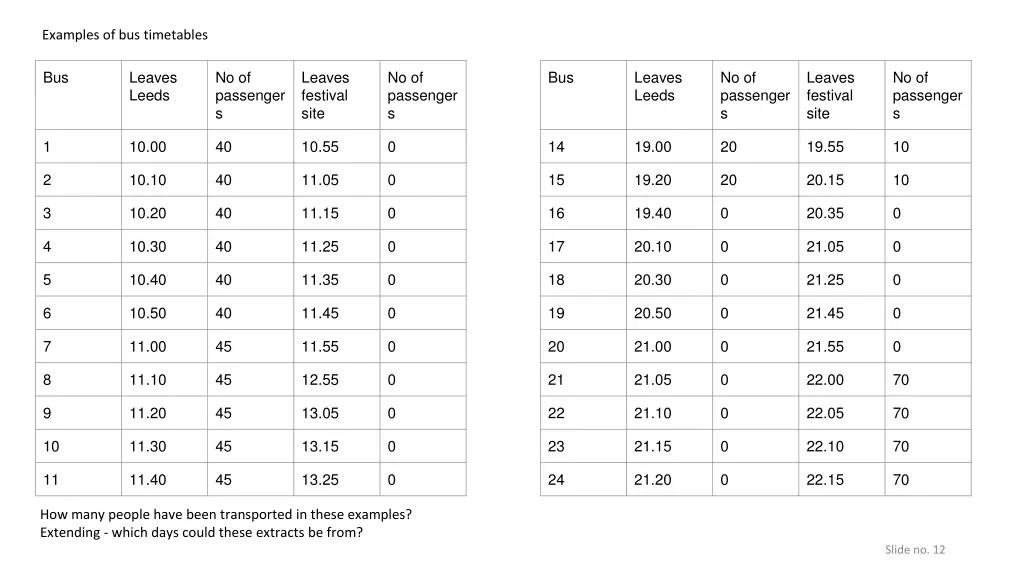 Examples of bus timetables

| Bus | Leaves Leeds | No of passengers | Leaves festival site | No of passengers |
|---|---|---|---|---|
| 1 | 10.00 | 40 | 10.55 | 0 |
| 2 | 10.10 | 40 | 11.05 | 0 |
| 3 | 10.20 | 40 | 11.15 | 0 |
| 4 | 10.30 | 40 | 11.25 | 0 |
| 5 | 10.40 | 40 | 11.35 | 0 |
| 6 | 10.50 | 40 | 11.45 | 0 |
| 7 | 11.00 | 45 | 11.55 | 0 |
| 8 | 11.10 | 45 | 12.55 | 0 |
| 9 | 11.20 | 45 | 13.05 | 0 |
| 10 | 11.30 | 45 | 13.15 | 0 |
| 11 | 11.40 | 45 | 13.25 | 0 |

| Bus | Leaves Leeds | No of passengers | Leaves festival site | No of passengers |
|---|---|---|---|---|
| 14 | 19.00 | 20 | 19.55 | 10 |
| 15 | 19.20 | 20 | 20.15 | 10 |
| 16 | 19.40 | 0 | 20.35 | 0 |
| 17 | 20.10 | 0 | 21.05 | 0 |
| 18 | 20.30 | 0 | 21.25 | 0 |
| 19 | 20.50 | 0 | 21.45 | 0 |
| 20 | 21.00 | 0 | 21.55 | 0 |
| 21 | 21.05 | 0 | 22.00 | 70 |
| 22 | 21.10 | 0 | 22.05 | 70 |
| 23 | 21.15 | 0 | 22.10 | 70 |
| 24 | 21.20 | 0 | 22.15 | 70 |

How many people have been transported in these examples?
Extending - which days could these extracts be from?

Slide no. 12